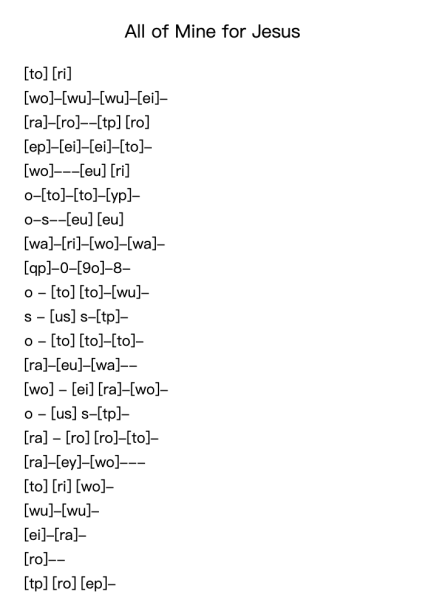 All of Mine for Jesus

[to] [ri]
[wo]–[wu]–[wu]–[ei]–
[ra]–[ro]––[tp] [ro]
[ep]–[ei]–[ei]–[to]–
[wo]–––[eu] [ri]
o–[to]–[to]–[yp]–
o–s––[eu] [eu]
[wa]–[ri]–[wo]–[wa]–
[qp]–0–[9o]–8–
o – [to] [to]–[wu]–
s – [us] s–[tp]–
o – [to] [to]–[to]–
[ra]–[eu]–[wa]––
[wo] – [ei] [ra]–[wo]–
o – [us] s–[tp]–
[ra] – [ro] [ro]–[to]–
[ra]–[ey]–[wo]–––
[to] [ri] [wo]–
[wu]–[wu]–
[ei]–[ra]–
[ro]––
[tp] [ro] [ep]–